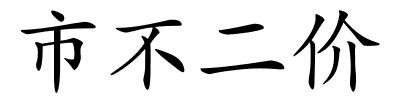 市不二价